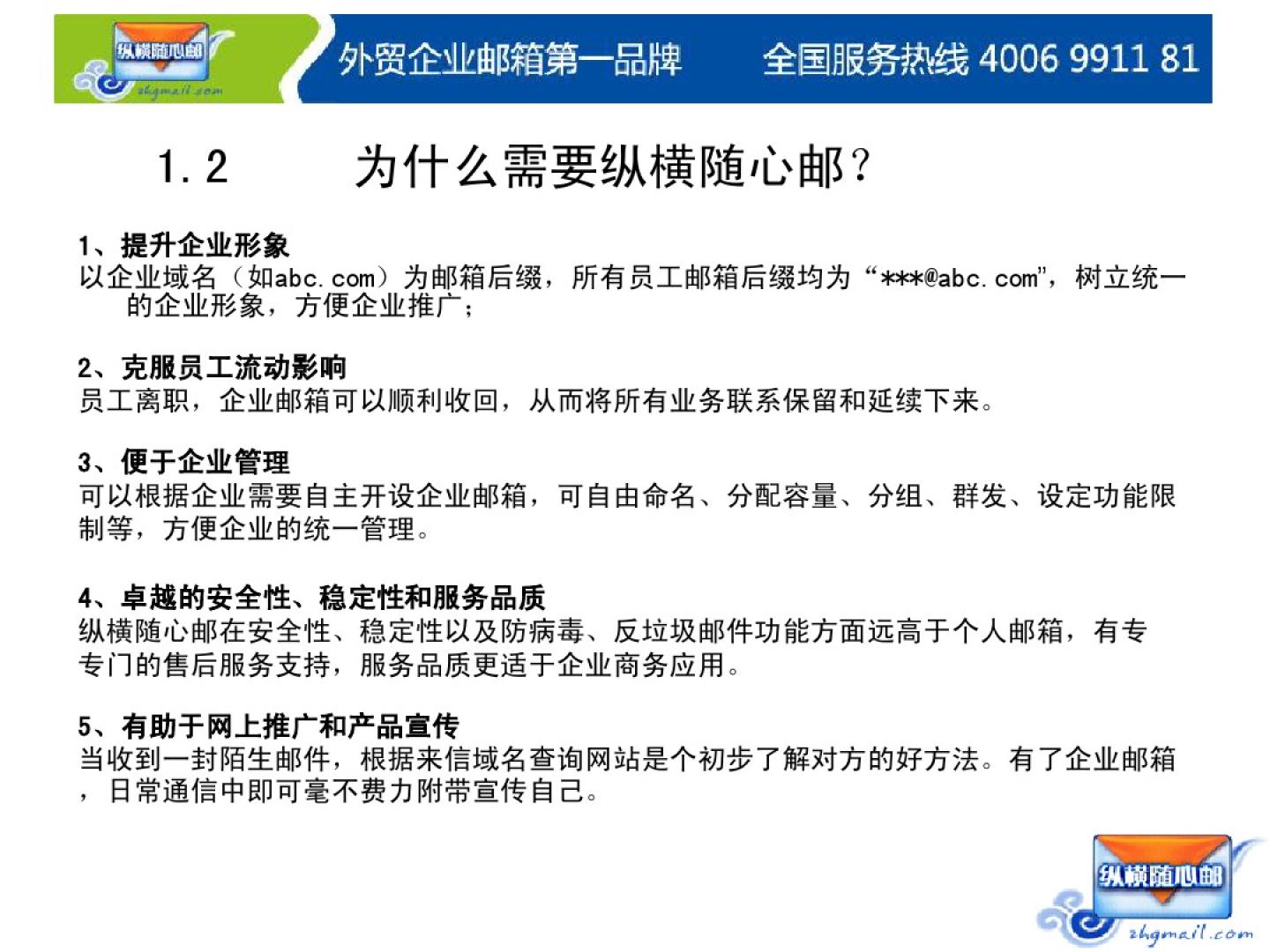 纵横随心邮
zhgmail.com
外贸企业邮箱第一品牌　全国服务热线 4006 9911 81

1.2　为什么需要纵横随心邮？

1、提升企业形象
以企业域名（如abc.com）为邮箱后缀，所有员工邮箱后缀均为“***@abc.com”，树立统一的企业形象，方便企业推广；

2、克服员工流动影响
员工离职，企业邮箱可以顺利收回，从而将所有业务联系保留和延续下来。

3、便于企业管理
可以根据企业需要自主开设企业邮箱，可自由命名、分配容量、分组、群发、设定功能限制等，方便企业的统一管理。

4、卓越的安全性、稳定性和服务品质
纵横随心邮在安全性、稳定性以及防病毒、反垃圾邮件功能方面远高于个人邮箱，有专专门的售后服务支持，服务品质更适于企业商务应用。

5、有助于网上推广和产品宣传
当收到一封陌生邮件，根据来信域名查询网站是个初步了解对方的好方法。有了企业邮箱，日常通信中即可毫不费力附带宣传自己。

纵横随心邮
zhgmail.com